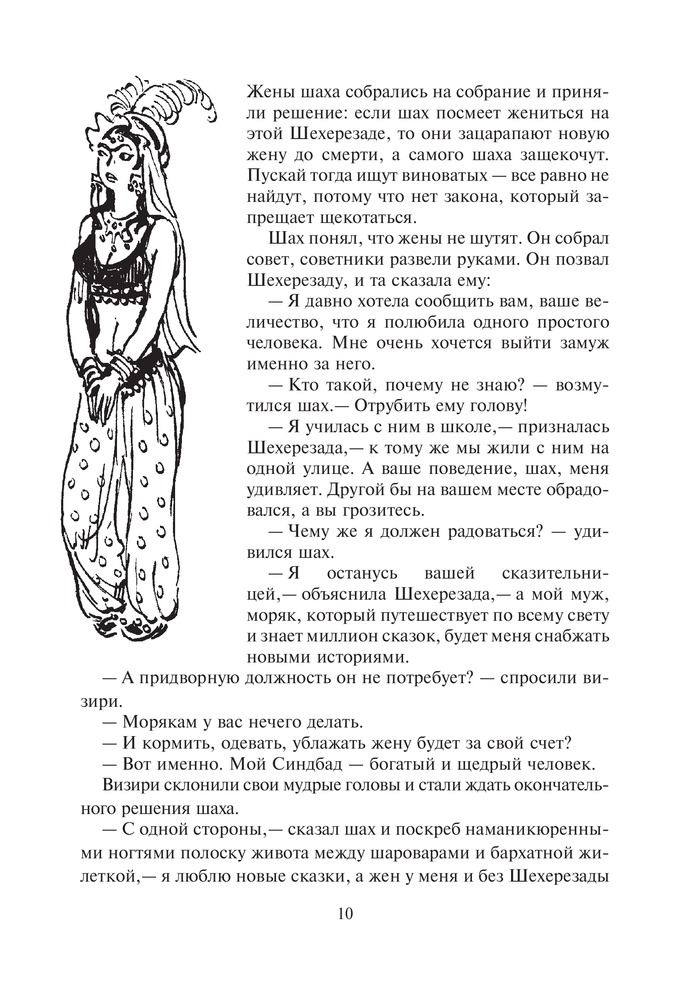 Жены шаха собрались на собрание и приняли решение: если шах посмеет жениться на этой Шехерезаде, то они зацарапают новую жену до смерти, а самого шаха защекочут. Пускай тогда ищут виноватых — все равно не найдут, потому что нет закона, который запрещает щекотаться.

Шах понял, что жены не шутят. Он собрал совет, советники развели руками. Он позвал Шехерезаду, и та сказала ему:

— Я давно хотела сообщить вам, ваше величество, что я полюбила одного простого человека. Мне очень хочется выйти замуж именно за него.

— Кто такой, почему не знаю? — возмутился шах.— Отрубить ему голову!

— Я училась с ним в школе,— призналась Шехерезада,— к тому же мы жили с ним на одной улице. А ваше поведение, шах, меня удивляет. Другой бы на вашем месте обрадовался, а вы грозитесь.

— Чему же я должен радоваться? — удивился шах.

— Я останусь вашей сказительницей,— объяснила Шехерезада,— а мой муж, моряк, который путешествует по всему свету и знает миллион сказок, будет меня снабжать новыми историями.

— А придворную должность он не потребует? — спросили визири.

— Морякам у вас нечего делать.

— И кормить, одевать, ублажать жену будет за свой счет?

— Вот именно. Мой Синдбад — богатый и щедрый человек.

Визири склонили свои мудрые головы и стали ждать окончательного решения шаха.

— С одной стороны,— сказал шах и поскреб наманикюренными ногтями полоску живота между шароварами и бархатной жилеткой,— я люблю новые сказки, а жен у меня и без Шехерезады

10